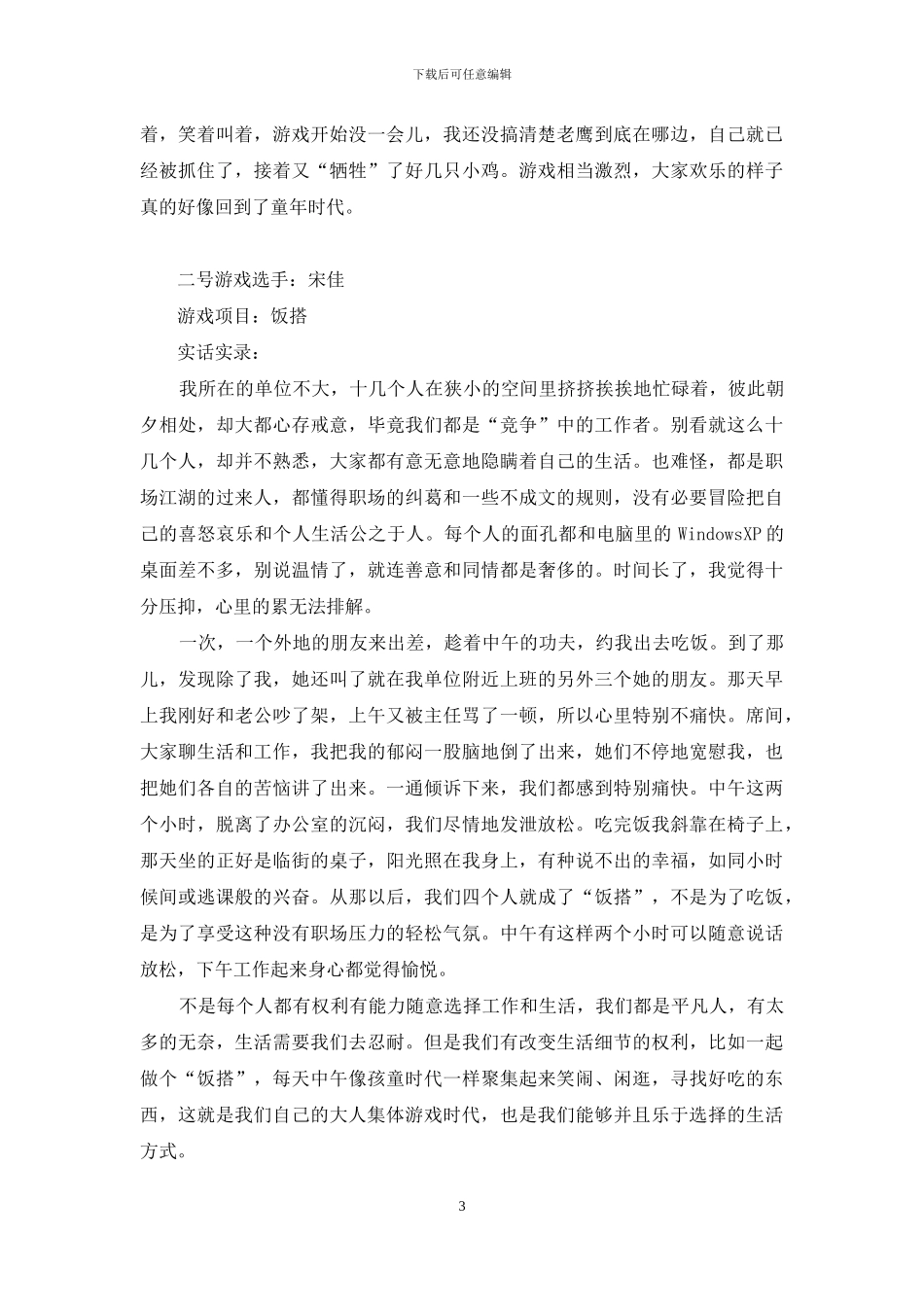 下载后可任意编辑

着，笑着叫着，游戏开始没一会儿，我还没搞清楚老鹰到底在哪边，自己就已经被抓住了，接着又“牺牲”了好几只小鸡。游戏相当激烈，大家欢乐的样子真的好像回到了童年时代。

二号游戏选手：宋佳

游戏项目：饭搭

实话实录：

我所在的单位不大，十几个人在狭小的空间里挤挤挨挨地忙碌着，彼此朝夕相处，却大都心存戒意，毕竟我们都是“竞争”中的工作者。别看就这么十几个人，却并不熟悉，大家都有意无意地隐瞒着自己的生活。也难怪，都是职场江湖的过来人，都懂得职场的纠葛和一些不成文的规则，没有必要冒险把自己的喜怒哀乐和个人生活公之于人。每个人的面孔都和电脑里的 WindowsXP 的桌面差不多，别说温情了，就连善意和同情都是奢侈的。时间长了，我觉得十分压抑，心里的累无法排解。

一次，一个外地的朋友来出差，趁着中午的功夫，约我出去吃饭。到了那儿，发现除了我，她还叫了就在我单位附近上班的另外三个她的朋友。那天早上我刚好和老公吵了架，上午又被主任骂了一顿，所以心里特别不痛快。席间，大家聊生活和工作，我把我的郁闷一股脑地倒了出来，她们不停地宽慰我，也把她们各自的苦恼讲了出来。一通倾诉下来，我们都感到特别痛快。中午这两个小时，脱离了办公室的沉闷，我们尽情地发泄放松。吃完饭我斜靠在椅子上，那天坐的正好是临街的桌子，阳光照在我身上，有种说不出的幸福，如同小时候间或逃课般的兴奋。从那以后，我们四个人就成了“饭搭”，不是为了吃饭，是为了享受这种没有职场压力的轻松气氛。中午有这样两个小时可以随意说话放松，下午工作起来身心都觉得愉悦。

不是每个人都有权利有能力随意选择工作和生活，我们都是平凡人，有太多的无奈，生活需要我们去忍耐。但是我们有改变生活细节的权利，比如一起做个“饭搭”，每天中午像孩童时代一样聚集起来笑闹、闲逛，寻找好吃的东西，这就是我们自己的大人集体游戏时代，也是我们能够并且乐于选择的生活方式。

3